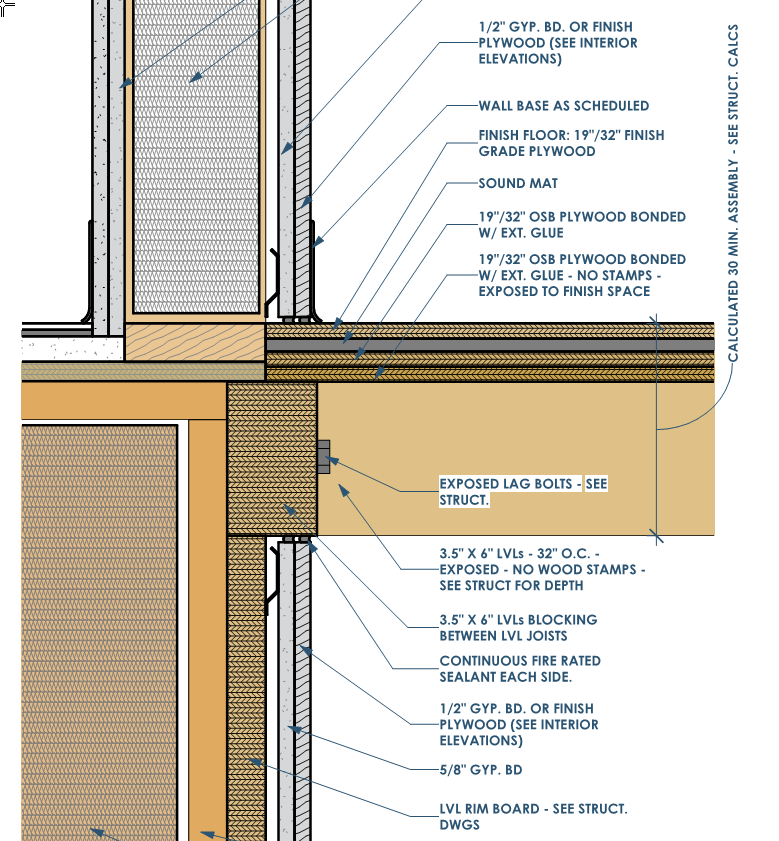 1/2" GYP. BD. OR FINISH PLYWOOD (SEE INTERIOR ELEVATIONS)

WALL BASE AS SCHEDULED

FINISH FLOOR: 19"/32" FINISH GRADE PLYWOOD

SOUND MAT

19"/32" OSB PLYWOOD BONDED W/ EXT. GLUE

19"/32" OSB PLYWOOD BONDED W/ EXT. GLUE - NO STAMPS - EXPOSED TO FINISH SPACE

CALCULATED 30 MIN. ASSEMBLY - SEE STRUCT. CALCS

EXPOSED LAG BOLTS - SEE STRUCT.

3.5" X 6" LVLs - 32" O.C. - EXPOSED - NO WOOD STAMPS - SEE STRUCT FOR DEPTH

3.5" X 6" LVLs BLOCKING BETWEEN LVL JOISTS

CONTINUOUS FIRE RATED SEALANT EACH SIDE.

1/2" GYP. BD. OR FINISH PLYWOOD (SEE INTERIOR ELEVATIONS)

5/8" GYP. BD

LVL RIM BOARD - SEE STRUCT. DWGS